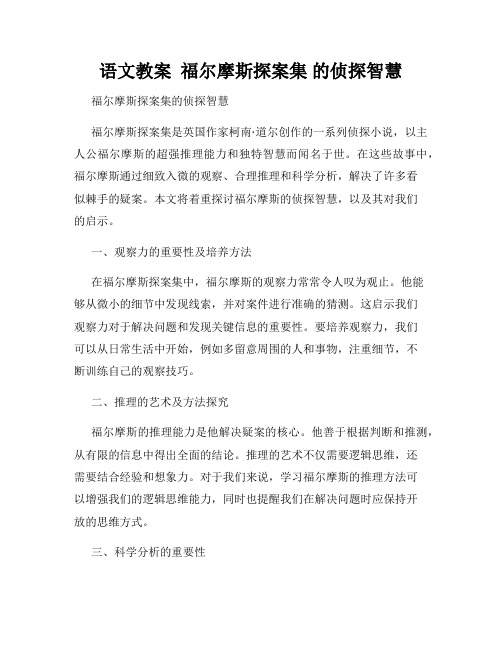 语文教案 福尔摩斯探案集 的侦探智慧

福尔摩斯探案集的侦探智慧

福尔摩斯探案集是英国作家柯南·道尔创作的一系列侦探小说，以主人公福尔摩斯的超强推理能力和独特智慧而闻名于世。在这些故事中，福尔摩斯通过细致入微的观察、合理推理和科学分析，解决了许多看似棘手的疑案。本文将着重探讨福尔摩斯的侦探智慧，以及其对我们的启示。

一、观察力的重要性及培养方法

在福尔摩斯探案集中，福尔摩斯的观察力常常令人叹为观止。他能够从微小的细节中发现线索，并对案件进行准确的猜测。这启示我们观察力对于解决问题和发现关键信息的重要性。要培养观察力，我们可以从日常生活中开始，例如多留意周围的人和事物，注重细节，不断训练自己的观察技巧。

二、推理的艺术及方法探究

福尔摩斯的推理能力是他解决疑案的核心。他善于根据判断和推测，从有限的信息中得出全面的结论。推理的艺术不仅需要逻辑思维，还需要结合经验和想象力。对于我们来说，学习福尔摩斯的推理方法可以增强我们的逻辑思维能力，同时也提醒我们在解决问题时应保持开放的思维方式。

三、科学分析的重要性